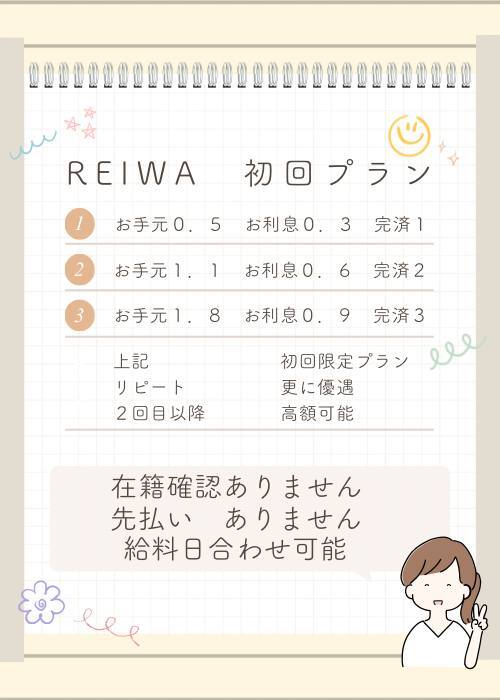 REIWA 初回プラン

1 お手元0．5 お利息0．3 完済1

2 お手元1．1 お利息0．6 完済2

3 お手元1．8 お利息0．9 完済3

上記 初回限定プラン
リピート 更に優遇
2回目以降 高額可能

在籍確認ありません
先払い ありません
給料日合わせ可能